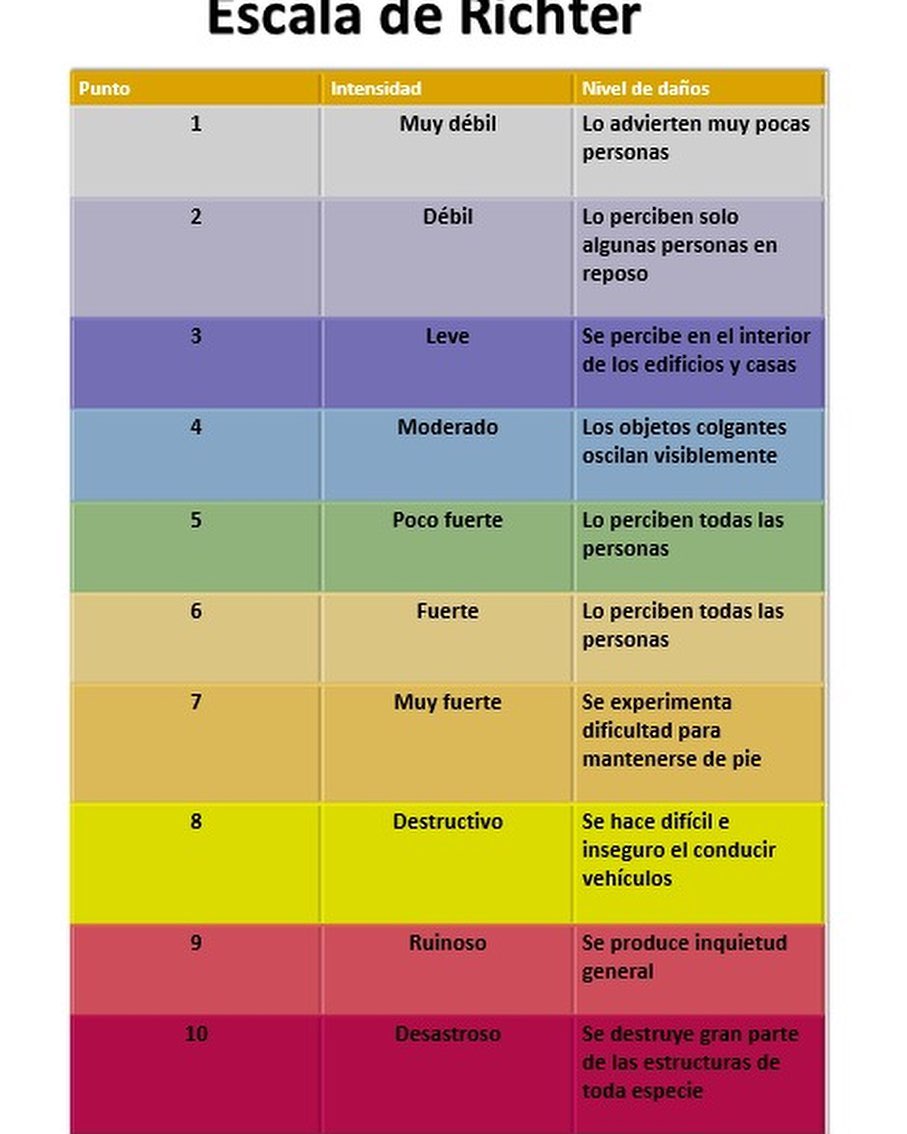 Escala de Richter

| Punto | Intensidad | Nivel de daños |
|---|---|---|
| 1 | Muy débil | Lo advierten muy pocas personas |
| 2 | Débil | Lo perciben solo algunas personas en reposo |
| 3 | Leve | Se percibe en el interior de los edificios y casas |
| 4 | Moderado | Los objetos colgantes oscilan visiblemente |
| 5 | Poco fuerte | Lo perciben todas las personas |
| 6 | Fuerte | Lo perciben todas las personas |
| 7 | Muy fuerte | Se experimenta dificultad para mantenerse de pie |
| 8 | Destructivo | Se hace difícil e inseguro el conducir vehículos |
| 9 | Ruinoso | Se produce inquietud general |
| 10 | Desastroso | Se destruye gran parte de las estructuras de toda especie |